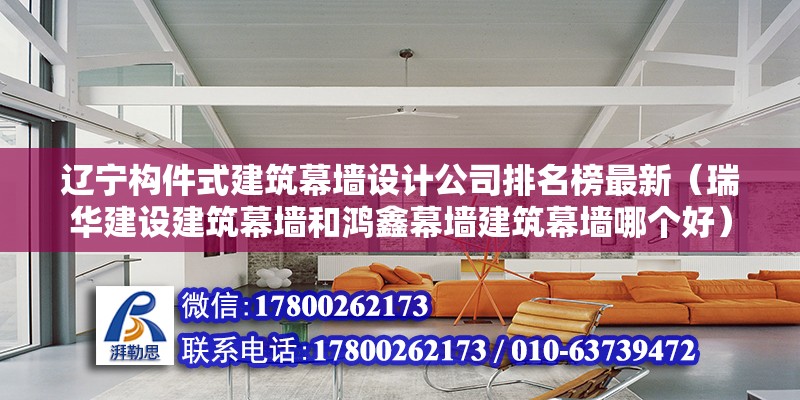 辽宁构件式建筑幕墙设计公司排名榜最新（瑞华建设建筑幕墙和鸿鑫幕墙建筑幕墙哪个好）

湃勒思

微信：17800262173

联系电话：17800262173 / 010-63739472